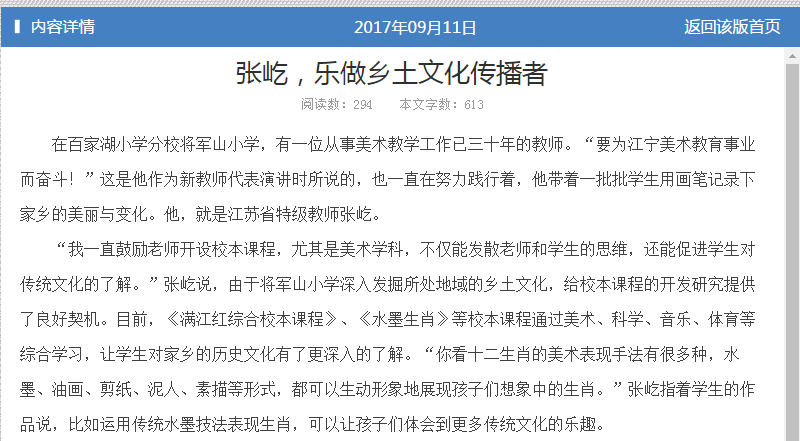 内容详情

2017年09月11日

返回该版首页

张屹，乐做乡土文化传播者

阅读数：294　　本文字数：613

在百家湖小学分校将军山小学，有一位从事美术教学工作已三十年的教师。“要为江宁美术教育事业而奋斗！”这是他作为新教师代表演讲时所说的，也一直在努力践行着，他带着一批批学生用画笔记录下家乡的美丽与变化。他，就是江苏省特级教师张屹。

“我一直鼓励老师开设校本课程，尤其是美术学科，不仅能发散老师和学生的思维，还能促进学生对传统文化的了解。”张屹说，由于将军山小学深入发掘所处地域的乡土文化，给校本课程的开发研究提供了良好契机。目前，《满江红综合校本课程》、《水墨生肖》等校本课程通过美术、科学、音乐、体育等综合学习，让学生对家乡的历史文化有了更深入的了解。“你看十二生肖的美术表现手法有很多种，水墨、油画、剪纸、泥人、素描等形式，都可以生动形象地展现孩子们想象中的生肖。”张屹指着学生的作品说，比如运用传统水墨技法表现生肖，可以让孩子们体会到更多传统文化的乐趣。